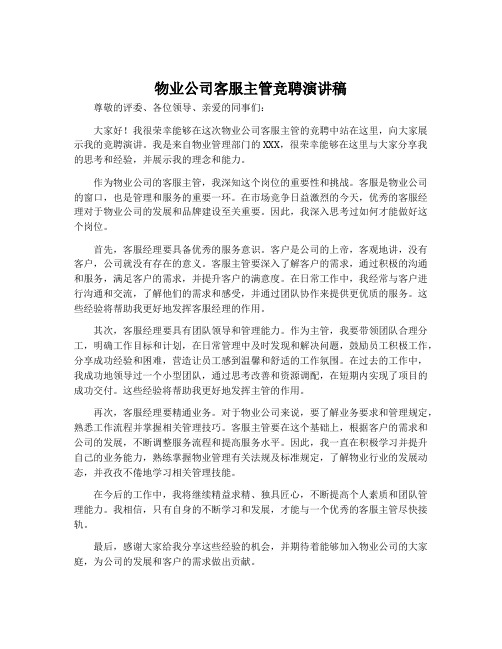 物业公司客服主管竞聘演讲稿

尊敬的评委、各位领导、亲爱的同事们：

大家好！我很荣幸能够在这次物业公司客服主管的竞聘中站在这里，向大家展示我的竞聘演讲。我是来自物业管理部门的XXX，很荣幸能够在这里与大家分享我的思考和经验，并展示我的理念和能力。

作为物业公司的客服主管，我深知这个岗位的重要性和挑战。客服是物业公司的窗口，也是管理和服务的重要一环。在市场竞争日益激烈的今天，优秀的客服经理对于物业公司的发展和品牌建设至关重要。因此，我深入思考过如何才能做好这个岗位。

首先，客服经理要具备优秀的服务意识。客户是公司的上帝，客观地讲，没有客户，公司就没有存在的意义。客服主管要深入了解客户的需求，通过积极的沟通和服务，满足客户的需求，并提升客户的满意度。在日常工作中，我经常与客户进行沟通和交流，了解他们的需求和感受，并通过团队协作来提供更优质的服务。这些经验将帮助我更好地发挥客服经理的作用。

其次，客服经理要具有团队领导和管理能力。作为主管，我要带领团队合理分工，明确工作目标和计划，在日常管理中及时发现和解决问题，鼓励员工积极工作，分享成功经验和困难，营造让员工感到温馨和舒适的工作氛围。在过去的工作中，我成功地领导过一个小型团队，通过思考改善和资源调配，在短期内实现了项目的成功交付。这些经验将帮助我更好地发挥主管的作用。

再次，客服经理要精通业务。对于物业公司来说，要了解业务要求和管理规定，熟悉工作流程并掌握相关管理技巧。客服主管要在这个基础上，根据客户的需求和公司的发展，不断调整服务流程和提高服务水平。因此，我一直在积极学习并提升自己的业务能力，熟练掌握物业管理有关法规及标准规定，了解物业行业的发展动态，并孜孜不倦地学习相关管理技能。

在今后的工作中，我将继续精益求精、独具匠心，不断提高个人素质和团队管理能力。我相信，只有自身的不断学习和发展，才能与一个优秀的客服主管尽快接轨。

最后，感谢大家给我分享这些经验的机会，并期待着能够加入物业公司的大家庭，为公司的发展和客户的需求做出贡献。